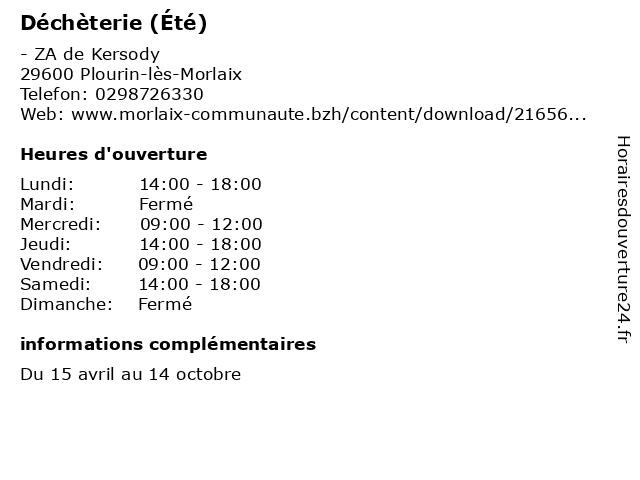 Déchèterie (Été)

- ZA de Kersody
29600 Plourin-lès-Morlaix
Telefon: 0298726330
Web: www.morlaix-communaute.bzh/content/download/21656...

Heures d'ouverture

Lundi: 14:00 - 18:00
Mardi: Fermé
Mercredi: 09:00 - 12:00
Jeudi: 14:00 - 18:00
Vendredi: 09:00 - 12:00
Samedi: 14:00 - 18:00
Dimanche: Fermé

informations complémentaires

Du 15 avril au 14 octobre

Horairesdouverture24.fr